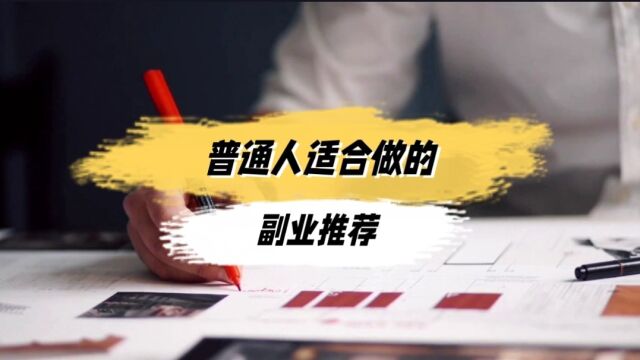 普通人适合做的

副业推荐